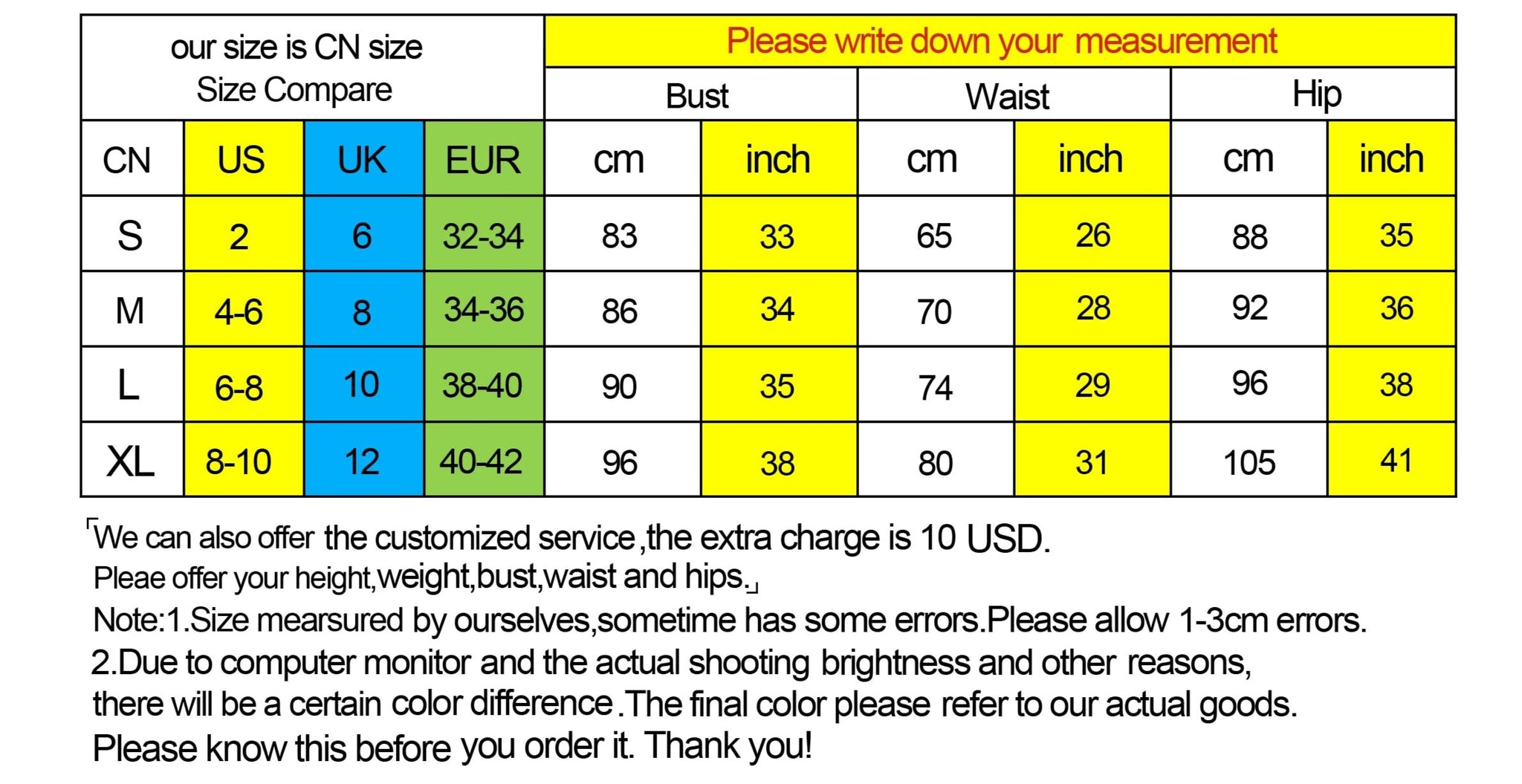 | our size is CN size Size Compare | | | | Please write down your measurement | | | | | |
|---|---|---|---|---|---|---|---|---|---|
| | | | | Bust | | Waist | | Hip | |
| CN | US | UK | EUR | cm | inch | cm | inch | cm | inch |
| S | 2 | 6 | 32-34 | 83 | 33 | 65 | 26 | 88 | 35 |
| M | 4-6 | 8 | 34-36 | 86 | 34 | 70 | 28 | 92 | 36 |
| L | 6-8 | 10 | 38-40 | 90 | 35 | 74 | 29 | 96 | 38 |
| XL | 8-10 | 12 | 40-42 | 96 | 38 | 80 | 31 | 105 | 41 |

「We can also offer the customized service,the extra charge is 10 USD.
Pleae offer your height,weight,bust,waist and hips.」
Note:1.Size mearsured by ourselves,sometime has some errors.Please allow 1-3cm errors.
2.Due to computer monitor and the actual shooting brightness and other reasons, there will be a certain color difference.The final color please refer to our actual goods.
Please know this before you order it. Thank you!